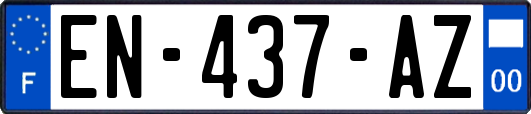 F
EN-437-AZ
00